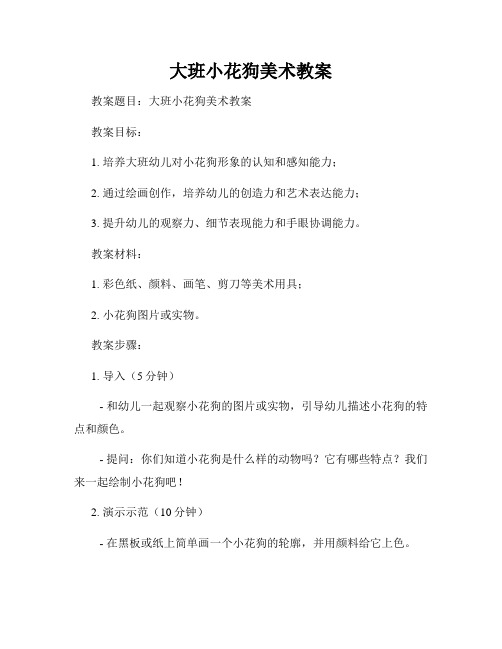 大班小花狗美术教案

教案题目：大班小花狗美术教案

教案目标：

1. 培养大班幼儿对小花狗形象的认知和感知能力；

2. 通过绘画创作，培养幼儿的创造力和艺术表达能力；

3. 提升幼儿的观察力、细节表现能力和手眼协调能力。

教案材料：

1. 彩色纸、颜料、画笔、剪刀等美术用具；

2. 小花狗图片或实物。

教案步骤：

1. 导入（5 分钟）

- 和幼儿一起观察小花狗的图片或实物，引导幼儿描述小花狗的特点和颜色。

- 提问：你们知道小花狗是什么样的动物吗？它有哪些特点？我们来一起绘制小花狗吧！

2. 演示示范（10 分钟）

- 在黑板或纸上简单画一个小花狗的轮廓，并用颜料给它上色。